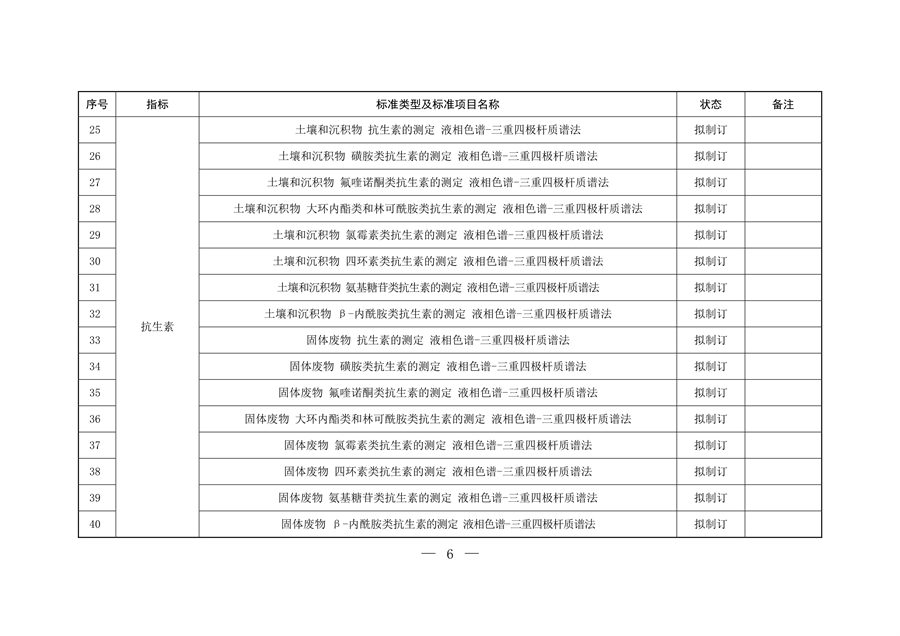 | 序号 | 指标 | 标准类型及标准项目名称 | 状态 | 备注 |
|---|---|---|---|---|
| 25 | 抗生素 | 土壤和沉积物 抗生素的测定 液相色谱-三重四极杆质谱法 | 拟制订 | |
| 26 | | 土壤和沉积物 磺胺类抗生素的测定 液相色谱-三重四极杆质谱法 | 拟制订 | |
| 27 | | 土壤和沉积物 氟喹诺酮类抗生素的测定 液相色谱-三重四极杆质谱法 | 拟制订 | |
| 28 | | 土壤和沉积物 大环内酯类和林可酰胺类抗生素的测定 液相色谱-三重四极杆质谱法 | 拟制订 | |
| 29 | | 土壤和沉积物 氯霉素类抗生素的测定 液相色谱-三重四极杆质谱法 | 拟制订 | |
| 30 | | 土壤和沉积物 四环素类抗生素的测定 液相色谱-三重四极杆质谱法 | 拟制订 | |
| 31 | | 土壤和沉积物 氨基糖苷类抗生素的测定 液相色谱-三重四极杆质谱法 | 拟制订 | |
| 32 | | 土壤和沉积物 β-内酰胺类抗生素的测定 液相色谱-三重四极杆质谱法 | 拟制订 | |
| 33 | | 固体废物 抗生素的测定 液相色谱-三重四极杆质谱法 | 拟制订 | |
| 34 | | 固体废物 磺胺类抗生素的测定 液相色谱-三重四极杆质谱法 | 拟制订 | |
| 35 | | 固体废物 氟喹诺酮类抗生素的测定 液相色谱-三重四极杆质谱法 | 拟制订 | |
| 36 | | 固体废物 大环内酯类和林可酰胺类抗生素的测定 液相色谱-三重四极杆质谱法 | 拟制订 | |
| 37 | | 固体废物 氯霉素类抗生素的测定 液相色谱-三重四极杆质谱法 | 拟制订 | |
| 38 | | 固体废物 四环素类抗生素的测定 液相色谱-三重四极杆质谱法 | 拟制订 | |
| 39 | | 固体废物 氨基糖苷类抗生素的测定 液相色谱-三重四极杆质谱法 | 拟制订 | |
| 40 | | 固体废物 β-内酰胺类抗生素的测定 液相色谱-三重四极杆质谱法 | 拟制订 | |

— 6 —